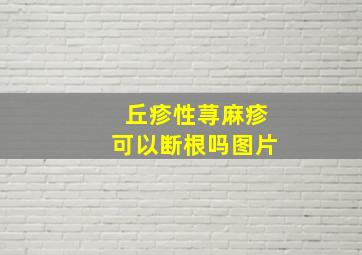 丘疹性荨麻疹
可以断根吗图片